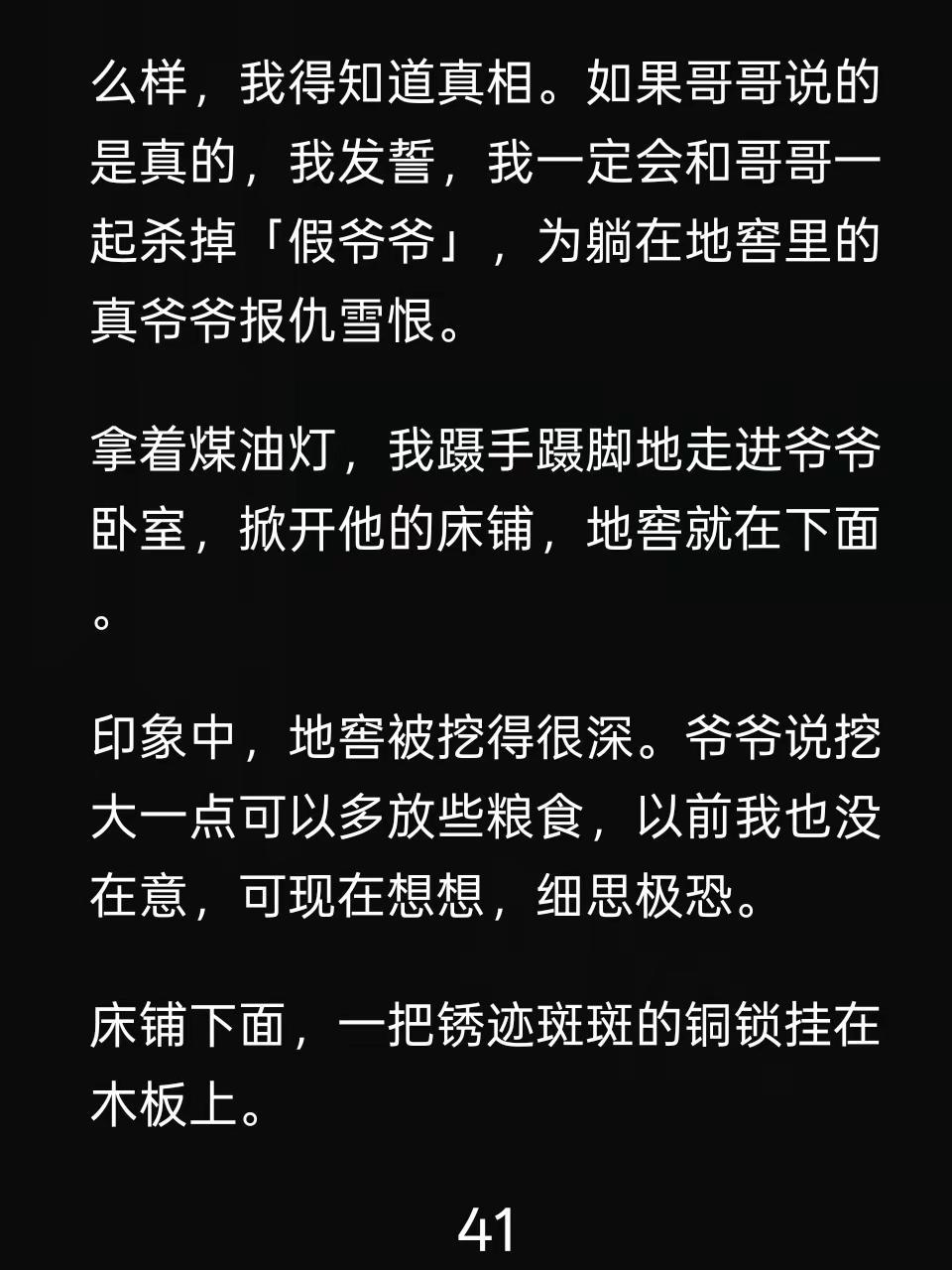 么样，我得知道真相。如果哥哥说的是真的，我发誓，我一定会和哥哥一起杀掉「假爷爷」，为躺在地窖里的真爷爷报仇雪恨。

拿着煤油灯，我蹑手蹑脚地走进爷爷卧室，掀开他的床铺，地窖就在下面。

印象中，地窖被挖得很深。爷爷说挖大一点可以多放些粮食，以前我也没在意，可现在想想，细思极恐。

床铺下面，一把锈迹斑斑的铜锁挂在木板上。

41